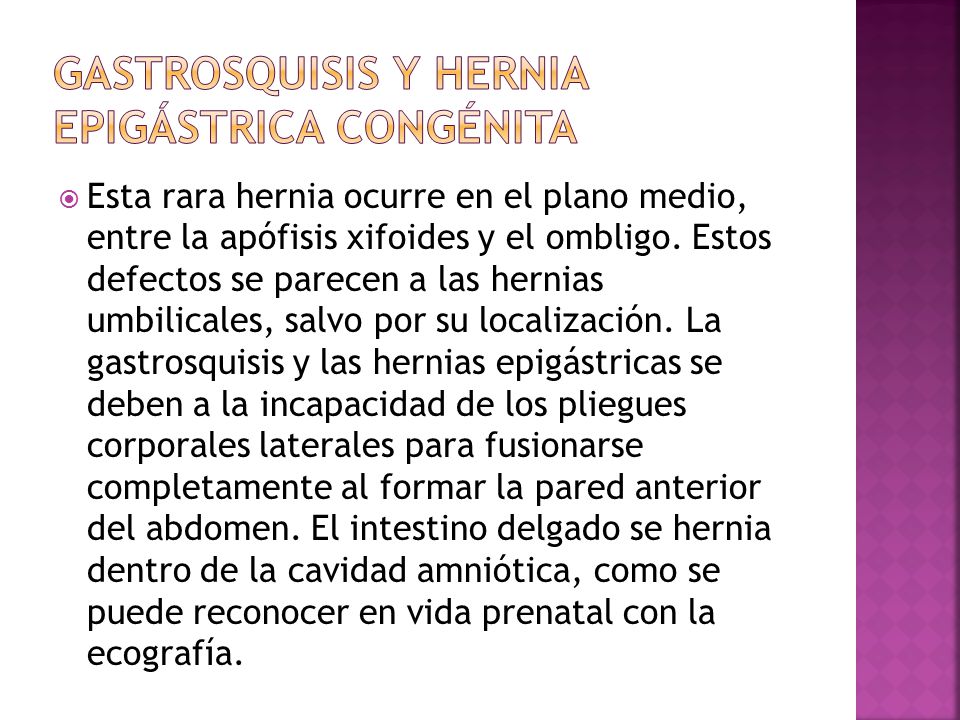 GASTROSQUISIS Y HERNIA EPIGÁSTRICA CONGÉNITA

Esta rara hernia ocurre en el plano medio, entre la apófisis xifoides y el ombligo. Estos defectos se parecen a las hernias umbilicales, salvo por su localización. La gastrosquisis y las hernias epigástricas se deben a la incapacidad de los pliegues corporales laterales para fusionarse completamente al formar la pared anterior del abdomen. El intestino delgado se hernia dentro de la cavidad amniótica, como se puede reconocer en vida prenatal con la ecografía.